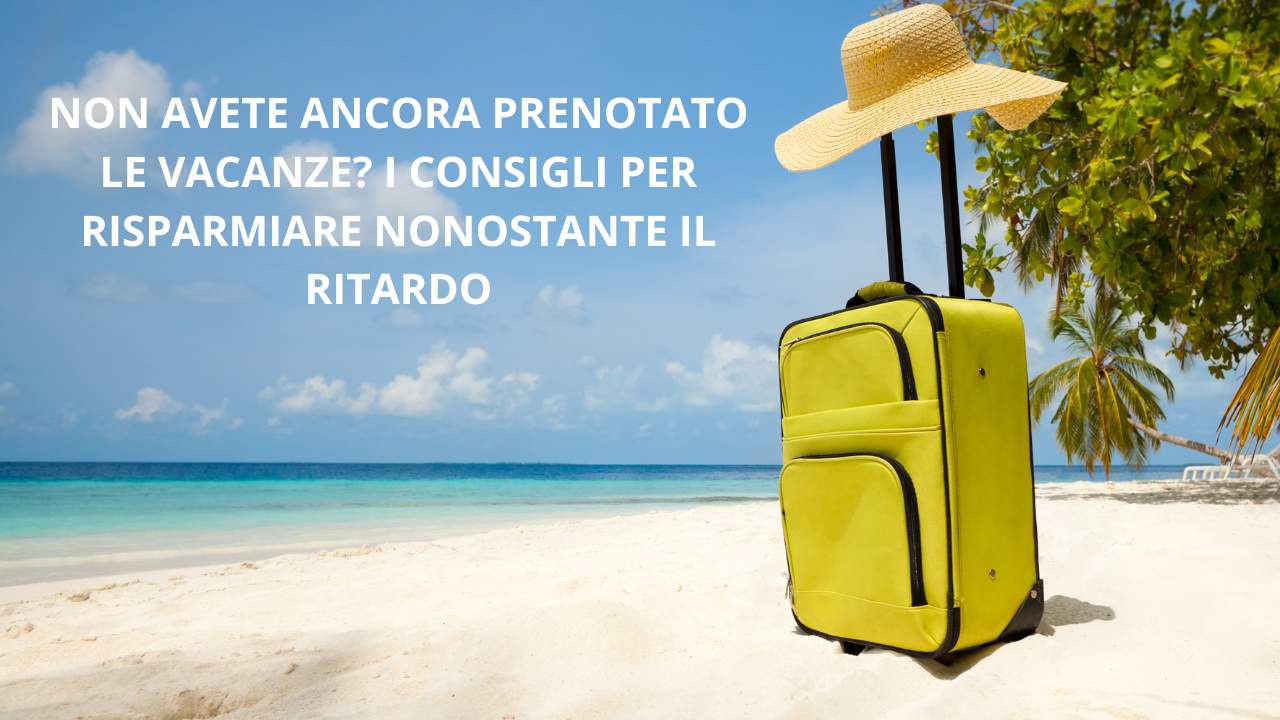 NON AVETE ANCORA PRENOTATO LE VACANZE? I CONSIGLI PER RISPARMIARE NONOSTANTE IL RITARDO